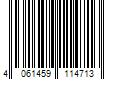 4 061459 114713